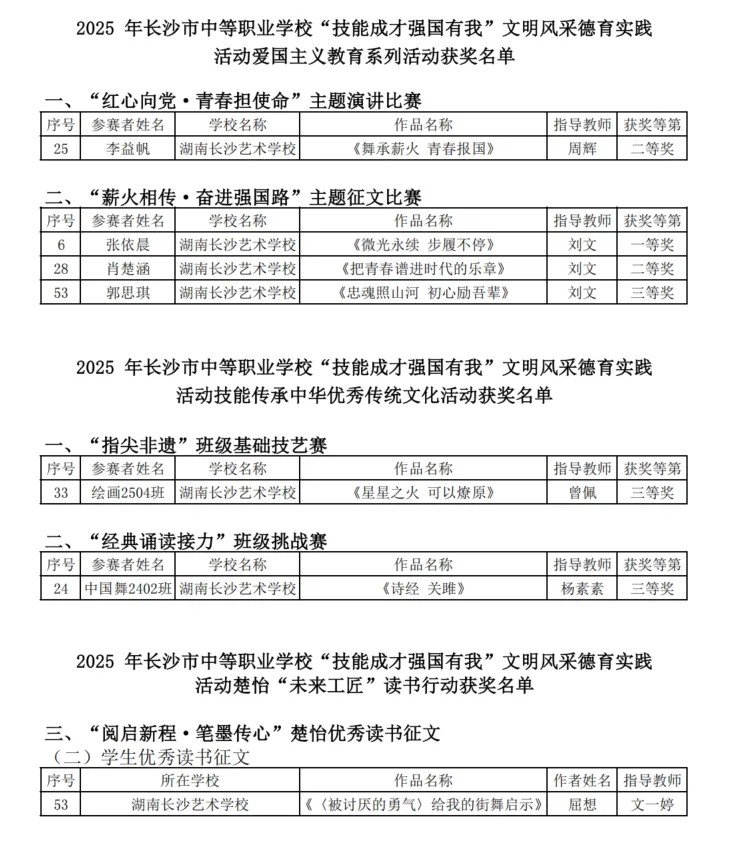 2025 年长沙市中等职业学校“技能成才强国有我”文明风采德育实践活动爱国主义教育系列活动获奖名单

一、“红心向党·青春担使命”主题演讲比赛

| 序号 | 参赛者姓名 | 学校名称 | 作品名称 | 指导教师 | 获奖等第 |
|---|---|---|---|---|---|
| 25 | 李益帆 | 湖南长沙艺术学校 | 《舞承薪火 青春报国》 | 周辉 | 二等奖 |

二、“薪火相传·奋进强国路”主题征文比赛

| 序号 | 参赛者姓名 | 学校名称 | 作品名称 | 指导教师 | 获奖等第 |
|---|---|---|---|---|---|
| 6 | 张依晨 | 湖南长沙艺术学校 | 《微光永续 步履不停》 | 刘文 | 一等奖 |
| 28 | 肖楚涵 | 湖南长沙艺术学校 | 《把青春谱进时代的乐章》 | 刘文 | 二等奖 |
| 53 | 郭思琪 | 湖南长沙艺术学校 | 《忠魂照山河 初心励吾辈》 | 刘文 | 三等奖 |

2025 年长沙市中等职业学校“技能成才强国有我”文明风采德育实践活动技能传承中华优秀传统文化活动获奖名单

一、“指尖非遗”班级基础技艺赛

| 序号 | 参赛者姓名 | 学校名称 | 作品名称 | 指导教师 | 获奖等第 |
|---|---|---|---|---|---|
| 33 | 绘画2504班 | 湖南长沙艺术学校 | 《星星之火 可以燎原》 | 曾佩 | 三等奖 |

二、“经典诵读接力”班级挑战赛

| 序号 | 参赛者姓名 | 学校名称 | 作品名称 | 指导教师 | 获奖等第 |
|---|---|---|---|---|---|
| 24 | 中国舞2402班 | 湖南长沙艺术学校 | 《诗经 关雎》 | 杨素素 | 三等奖 |

2025 年长沙市中等职业学校“技能成才强国有我”文明风采德育实践活动楚怡“未来工匠”读书行动获奖名单

三、“阅启新程·笔墨传心”楚怡优秀读书征文
（二）学生优秀读书征文

| 序号 | 所在学校 | 作品名称 | 作者姓名 | 指导教师 |
|---|---|---|---|---|
| 53 | 湖南长沙艺术学校 | 《〈被讨厌的勇气〉给我的街舞启示》 | 屈想 | 文一婷 |